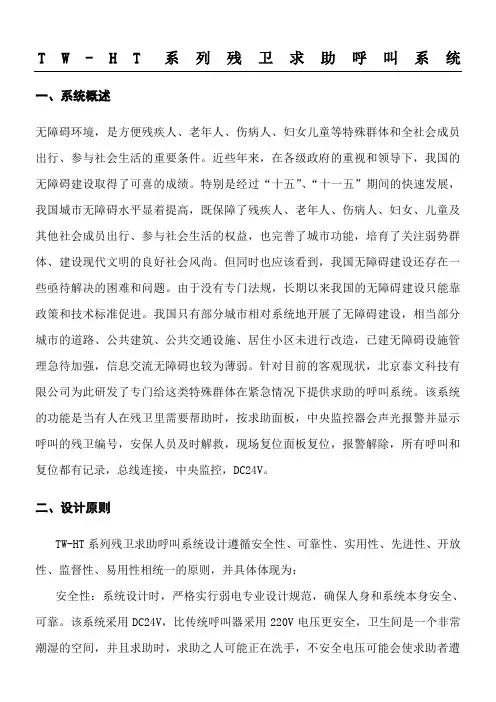 TW-HT 系列残卫求助呼叫系统

一、系统概述

无障碍环境，是方便残疾人、老年人、伤病人、妇女儿童等特殊群体和全社会成员出行、参与社会生活的重要条件。近些年来，在各级政府的重视和领导下，我国的无障碍建设取得了可喜的成绩。特别是经过“十五”、“十一五”期间的快速发展，我国城市无障碍水平显着提高，既保障了残疾人、老年人、伤病人、妇女、儿童及其他社会成员出行、参与社会生活的权益，也完善了城市功能，培育了关注弱势群体、建设现代文明的良好社会风尚。但同时也应该看到，我国无障碍建设还存在一些亟待解决的困难和问题。由于没有专门法规，长期以来我国的无障碍建设只能靠政策和技术标准促进。我国只有部分城市相对系统地开展了无障碍建设，相当部分城市的道路、公共建筑、公共交通设施、居住小区未进行改造，已建无障碍设施管理急待加强，信息交流无障碍也较为薄弱。针对目前的客观现状，北京泰文科技有限公司为此研发了专门给这类特殊群体在紧急情况下提供求助的呼叫系统。该系统的功能是当有人在残卫里需要帮助时，按求助面板，中央监控器会声光报警并显示呼叫的残卫编号，安保人员及时解救，现场复位面板复位，报警解除，所有呼叫和复位都有记录，总线连接，中央监控，DC24V。

二、设计原则

TW-HT 系列残卫求助呼叫系统设计遵循安全性、可靠性、实用性、先进性、开放性、监督性、易用性相统一的原则，并具体体现为：

安全性：系统设计时，严格实行弱电专业设计规范，确保人身和系统本身安全、可靠。该系统采用 DC24V，比传统呼叫器采用 220V 电压更安全，卫生间是一个非常潮湿的空间，并且求助时，求助之人可能正在洗手，不安全电压可能会使求助者遭